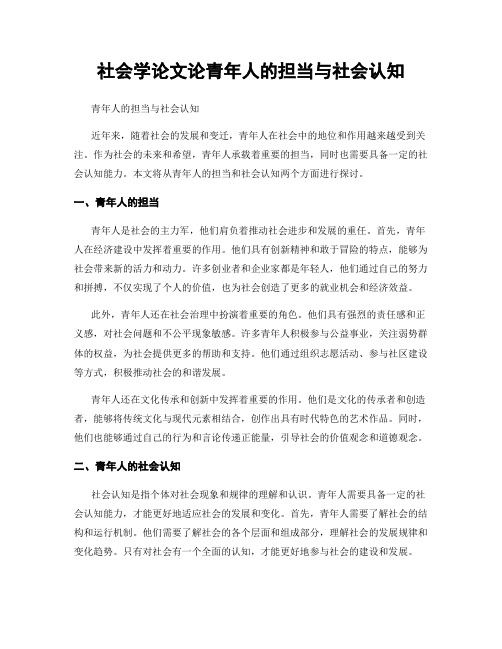 社会学论文论青年人的担当与社会认知

青年人的担当与社会认知

近年来，随着社会的发展和变迁，青年人在社会中的地位和作用越来越受到关注。作为社会的未来和希望，青年人承载着重要的担当，同时也需要具备一定的社会认知能力。本文将从青年人的担当和社会认知两个方面进行探讨。

一、青年人的担当

青年人是社会的主力军，他们肩负着推动社会进步和发展的重任。首先，青年人在经济建设中发挥着重要的作用。他们具有创新精神和敢于冒险的特点，能够为社会带来新的活力和动力。许多创业者和企业家都是年轻人，他们通过自己的努力和拼搏，不仅实现了个人的价值，也为社会创造了更多的就业机会和经济效益。

此外，青年人还在社会治理中扮演着重要的角色。他们具有强烈的责任感和正义感，对社会问题和不公平现象敏感。许多青年人积极参与公益事业，关注弱势群体的权益，为社会提供更多的帮助和支持。他们通过组织志愿活动、参与社区建设等方式，积极推动社会的和谐发展。

青年人还在文化传承和创新中发挥着重要的作用。他们是文化的传承者和创造者，能够将传统文化与现代元素相结合，创作出具有时代特色的艺术作品。同时，他们也能够通过自己的行为和言论传递正能量，引导社会的价值观念和道德观念。

二、青年人的社会认知

社会认知是指个体对社会现象和规律的理解和认识。青年人需要具备一定的社会认知能力，才能更好地适应社会的发展和变化。首先，青年人需要了解社会的结构和运行机制。他们需要了解社会的各个层面和组成部分，理解社会的发展规律和变化趋势。只有对社会有一个全面的认知，才能更好地参与社会的建设和发展。